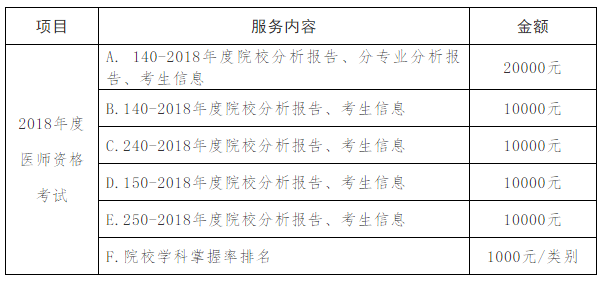 | 项目 | 服务内容 | 金额 |
|---|---|---|
| 2018年度医师资格考试 | A. 140-2018年度院校分析报告、分专业分析报告、考生信息 | 20000元 |
| | B.140-2018年度院校分析报告、考生信息 | 10000元 |
| | C.240-2018年度院校分析报告、考生信息 | 10000元 |
| | D.150-2018年度院校分析报告、考生信息 | 10000元 |
| | E.250-2018年度院校分析报告、考生信息 | 10000元 |
| | F.院校学科掌握率排名 | 1000元/类别 |